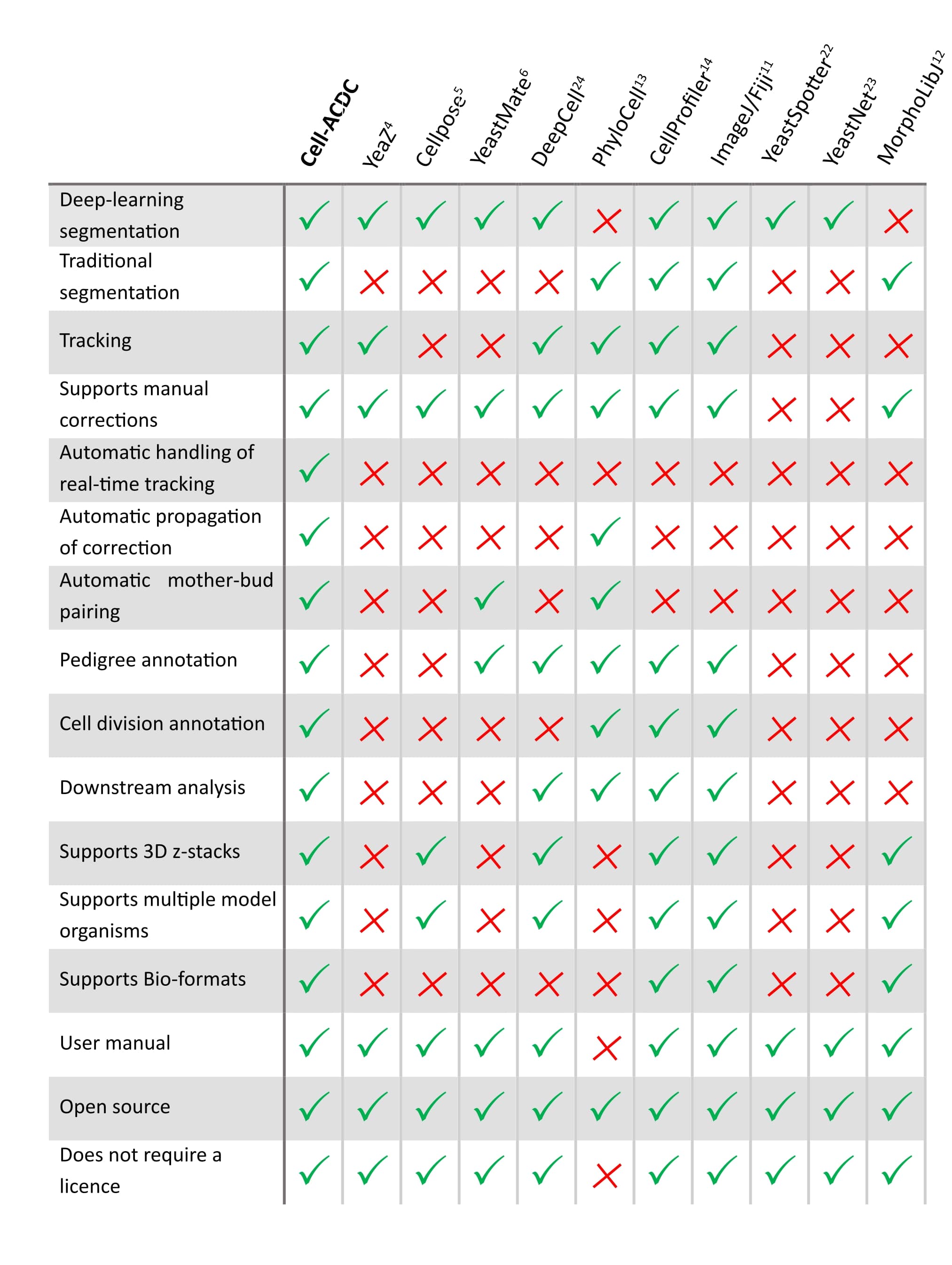 | | Cell-ACDC | YeaZ$^{4}$ | Cellpose$^{5}$ | YeastMate$^{6}$ | DeepCell$^{24}$ | PhyloCell$^{13}$ | CellProfiler$^{14}$ | ImageJ/Fiji$^{11}$ | YeastSpotter$^{22}$ | YeastNet$^{23}$ | MorphoLibJ$^{12}$ |
|---|---|---|---|---|---|---|---|---|---|---|---|
| Deep-learning segmentation | ✓ | ✓ | ✓ | ✓ | ✓ | ✗ | ✓ | ✓ | ✓ | ✓ | ✗ |
| Traditional segmentation | ✓ | ✗ | ✗ | ✗ | ✗ | ✓ | ✓ | ✓ | ✗ | ✗ | ✓ |
| Tracking | ✓ | ✓ | ✗ | ✗ | ✓ | ✓ | ✓ | ✓ | ✗ | ✗ | ✗ |
| Supports manual corrections | ✓ | ✓ | ✓ | ✓ | ✓ | ✓ | ✓ | ✓ | ✗ | ✗ | ✓ |
| Automatic handling of real-time tracking | ✓ | ✗ | ✗ | ✗ | ✗ | ✗ | ✗ | ✗ | ✗ | ✗ | ✗ |
| Automatic propagation of correction | ✓ | ✗ | ✗ | ✗ | ✗ | ✓ | ✗ | ✗ | ✗ | ✗ | ✗ |
| Automatic mother-bud pairing | ✓ | ✗ | ✗ | ✓ | ✗ | ✓ | ✗ | ✗ | ✗ | ✗ | ✗ |
| Pedigree annotation | ✓ | ✗ | ✗ | ✓ | ✓ | ✓ | ✓ | ✓ | ✗ | ✗ | ✗ |
| Cell division annotation | ✓ | ✗ | ✗ | ✗ | ✗ | ✓ | ✓ | ✓ | ✗ | ✗ | ✗ |
| Downstream analysis | ✓ | ✗ | ✗ | ✗ | ✓ | ✓ | ✓ | ✓ | ✗ | ✗ | ✗ |
| Supports 3D z-stacks | ✓ | ✗ | ✓ | ✗ | ✓ | ✗ | ✓ | ✓ | ✗ | ✗ | ✓ |
| Supports multiple model organisms | ✓ | ✗ | ✓ | ✗ | ✓ | ✗ | ✓ | ✓ | ✗ | ✗ | ✓ |
| Supports Bio-formats | ✓ | ✗ | ✗ | ✗ | ✗ | ✗ | ✓ | ✓ | ✗ | ✗ | ✓ |
| User manual | ✓ | ✓ | ✓ | ✓ | ✓ | ✗ | ✓ | ✓ | ✓ | ✓ | ✓ |
| Open source | ✓ | ✓ | ✓ | ✓ | ✓ | ✓ | ✓ | ✓ | ✓ | ✓ | ✓ |
| Does not require a licence | ✓ | ✓ | ✓ | ✓ | ✓ | ✗ | ✓ | ✓ | ✓ | ✓ | ✓ |